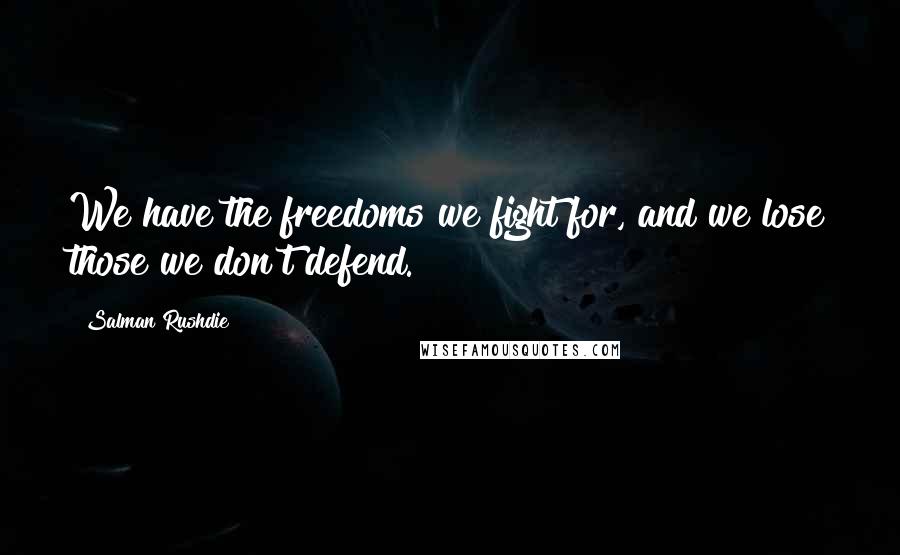 We have the freedoms we fight for, and we lose those we don't defend.

Salman Rushdie

WISEFAMOUSQUOTES.COM